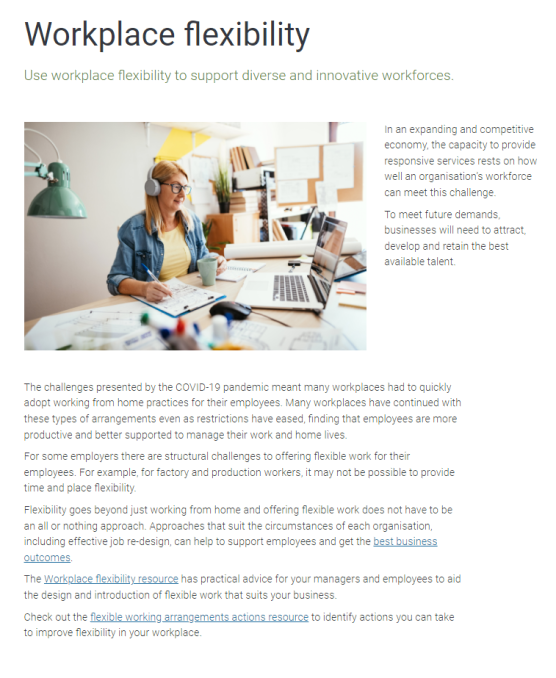 Workplace flexibility

Use workplace flexibility to support diverse and innovative workforces.

In an expanding and competitive economy, the capacity to provide responsive services rests on how well an organisation's workforce can meet this challenge.

To meet future demands, businesses will need to attract, develop and retain the best available talent.

The challenges presented by the COVID-19 pandemic meant many workplaces had to quickly adopt working from home practices for their employees. Many workplaces have continued with these types of arrangements even as restrictions have eased, finding that employees are more productive and better supported to manage their work and home lives.

For some employers there are structural challenges to offering flexible work for their employees. For example, for factory and production workers, it may not be possible to provide time and place flexibility.

Flexibility goes beyond just working from home and offering flexible work does not have to be an all or nothing approach. Approaches that suit the circumstances of each organisation, including effective job re-design, can help to support employees and get the best business outcomes.

The Workplace flexibility resource has practical advice for your managers and employees to aid the design and introduction of flexible work that suits your business.

Check out the flexible working arrangements actions resource to identify actions you can take to improve flexibility in your workplace.